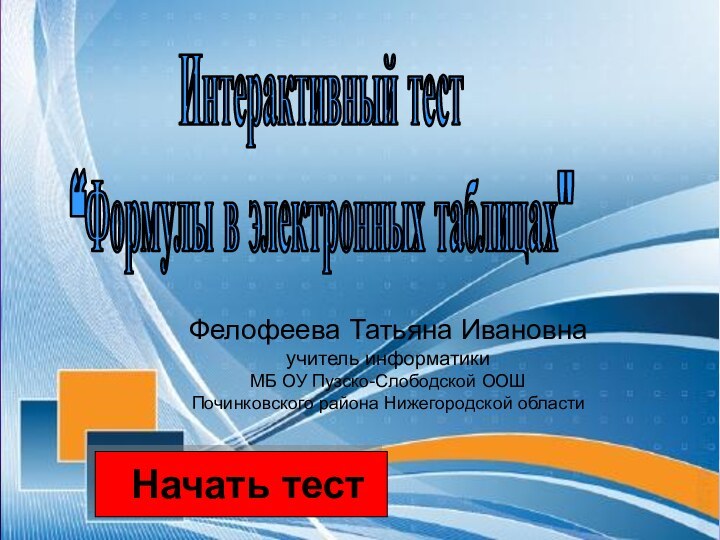 Интерактивный тест
"Формулы в электронных таблицах"

Фелофеева Татьяна Ивановна
учитель информатики
МБ ОУ Пузско-Слободской ООШ
Починковского района Нижегородской области

Начать тест